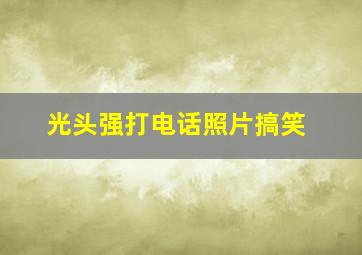 光头强打电话照片搞笑